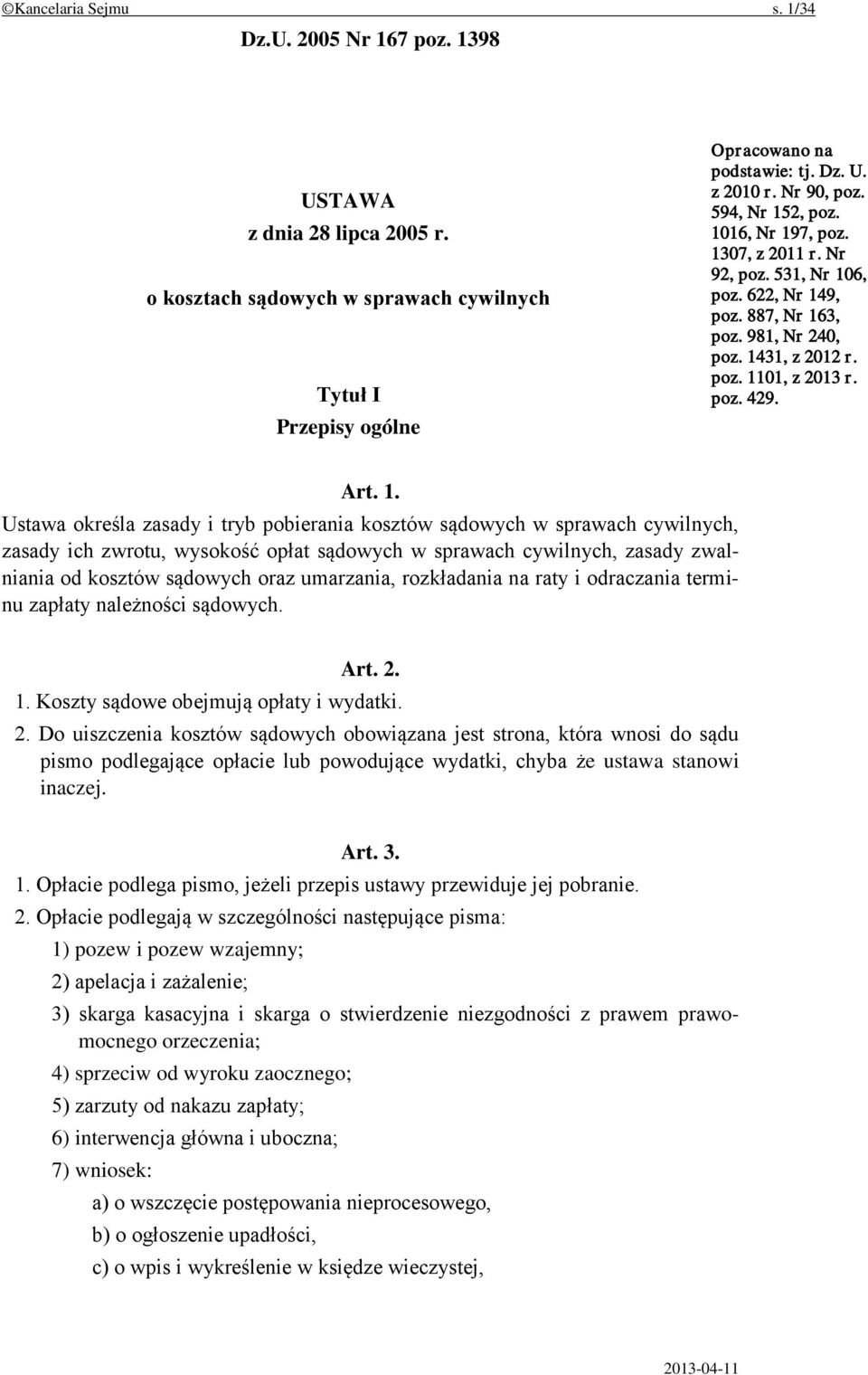 ©Kancelaria Sejmu s. 1/34

Dz.U. 2005 Nr 167 poz. 1398

USTAWA
z dnia 28 lipca 2005 r.

o kosztach sądowych w sprawach cywilnych

Tytuł I
Przepisy ogólne

Opracowano na podstawie: tj. Dz. U. z 2010 r. Nr 90, poz. 594, Nr 152, poz. 1016, Nr 197, poz. 1307, z 2011 r. Nr 92, poz. 531, Nr 106, poz. 622, Nr 149, poz. 887, Nr 163, poz. 981, Nr 240, poz. 1431, z 2012 r. poz. 1101, z 2013 r. poz. 429.

Art. 1.
Ustawa określa zasady i tryb pobierania kosztów sądowych w sprawach cywilnych, zasady ich zwrotu, wysokość opłat sądowych w sprawach cywilnych, zasady zwalniania od kosztów sądowych oraz umarzania, rozkładania na raty i odraczania terminu zapłaty należności sądowych.

Art. 2.
1. Koszty sądowe obejmują opłaty i wydatki.
2. Do uiszczenia kosztów sądowych obowiązana jest strona, która wnosi do sądu pismo podlegające opłacie lub powodujące wydatki, chyba że ustawa stanowi inaczej.

Art. 3.
1. Opłacie podlega pismo, jeżeli przepis ustawy przewiduje jej pobranie.
2. Opłacie podlegają w szczególności następujące pisma:
1) pozew i pozew wzajemny;
2) apelacja i zażalenie;
3) skarga kasacyjna i skarga o stwierdzenie niezgodności z prawem prawomocnego orzeczenia;
4) sprzeciw od wyroku zaocznego;
5) zarzuty od nakazu zapłaty;
6) interwencja główna i uboczna;
7) wniosek:
a) o wszczęcie postępowania nieprocesowego,
b) o ogłoszenie upadłości,
c) o wpis i wykreślenie w księdze wieczystej,

2013-04-11